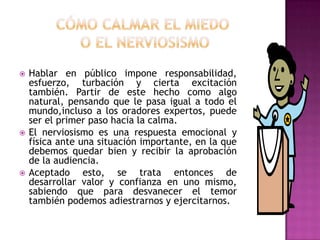 CÓMO CALMAR EL MIEDO O EL NERVIOSISMO

Hablar en público impone responsabilidad, esfuerzo, turbación y cierta excitación también. Partir de este hecho como algo natural, pensando que le pasa igual a todo el mundo,incluso a los oradores expertos, puede ser el primer paso hacia la calma.

El nerviosismo es una respuesta emocional y física ante una situación importante, en la que debemos quedar bien y recibir la aprobación de la audiencia.

Aceptado esto, se trata entonces de desarrollar valor y confianza en uno mismo, sabiendo que para desvanecer el temor también podemos adiestrarnos y ejercitarnos.